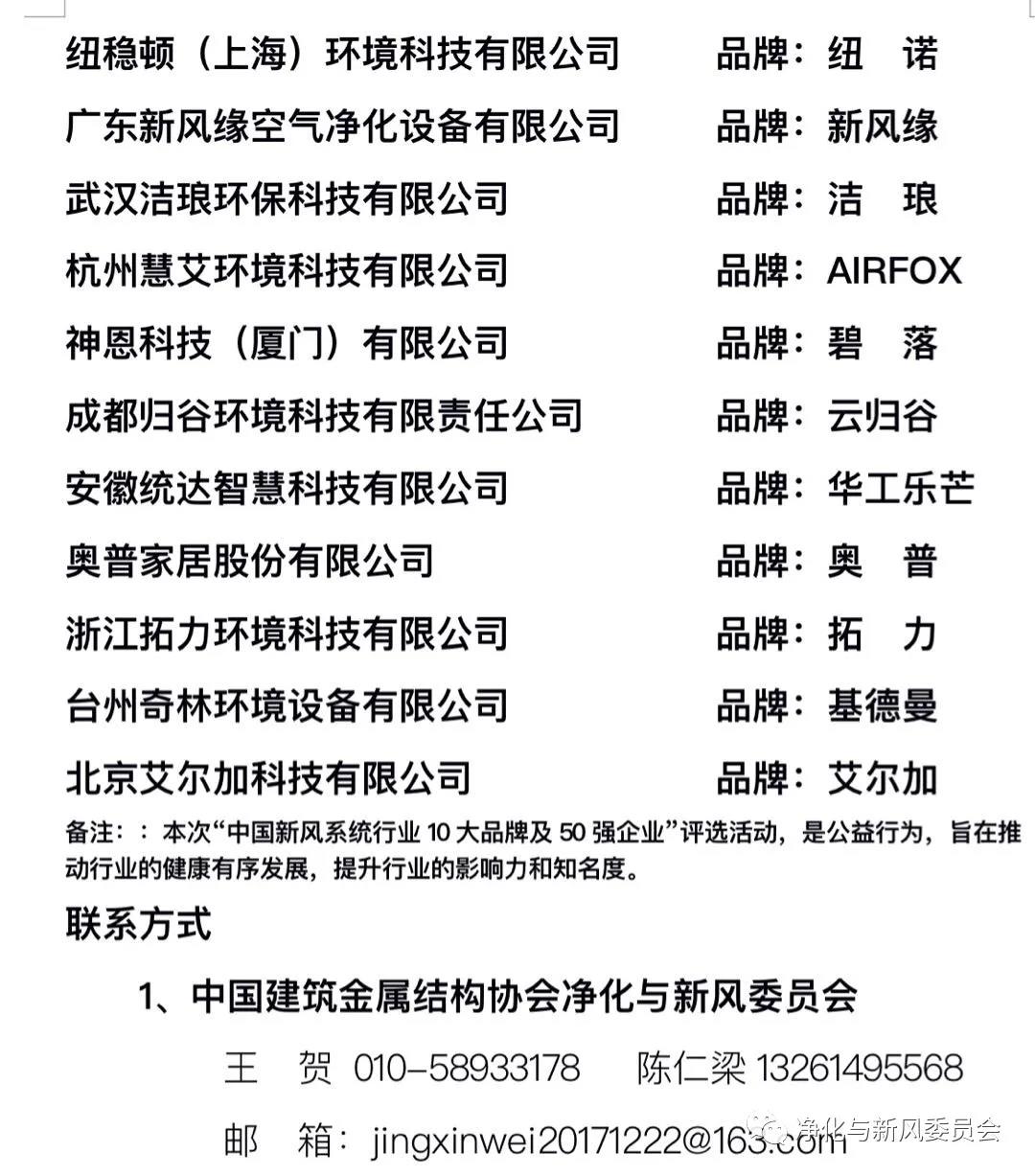 纽稳顿（上海）环境科技有限公司　　品牌：纽　诺
广东新风缘空气净化设备有限公司　　品牌：新风缘
武汉洁琅环保科技有限公司　　品牌：洁　琅
杭州慧艾环境科技有限公司　　品牌：AIRFOX
神恩科技（厦门）有限公司　　品牌：碧　落
成都归谷环境科技有限责任公司　　品牌：云归谷
安徽统达智慧科技有限公司　　品牌：华工乐芒
奥普家居股份有限公司　　品牌：奥　普
浙江拓力环境科技有限公司　　品牌：拓　力
台州奇林环境设备有限公司　　品牌：基德曼
北京艾尔加科技有限公司　　品牌：艾尔加

备注：：本次“中国新风系统行业 10 大品牌及 50 强企业”评选活动，是公益行为，旨在推动行业的健康有序发展，提升行业的影响力和知名度。

联系方式

1、中国建筑金属结构协会净化与新风委员会

王　贺 010-58933178　　陈仁梁 13261495568

邮　箱：jingxinwei20171222@163.com

净化与新风委员会